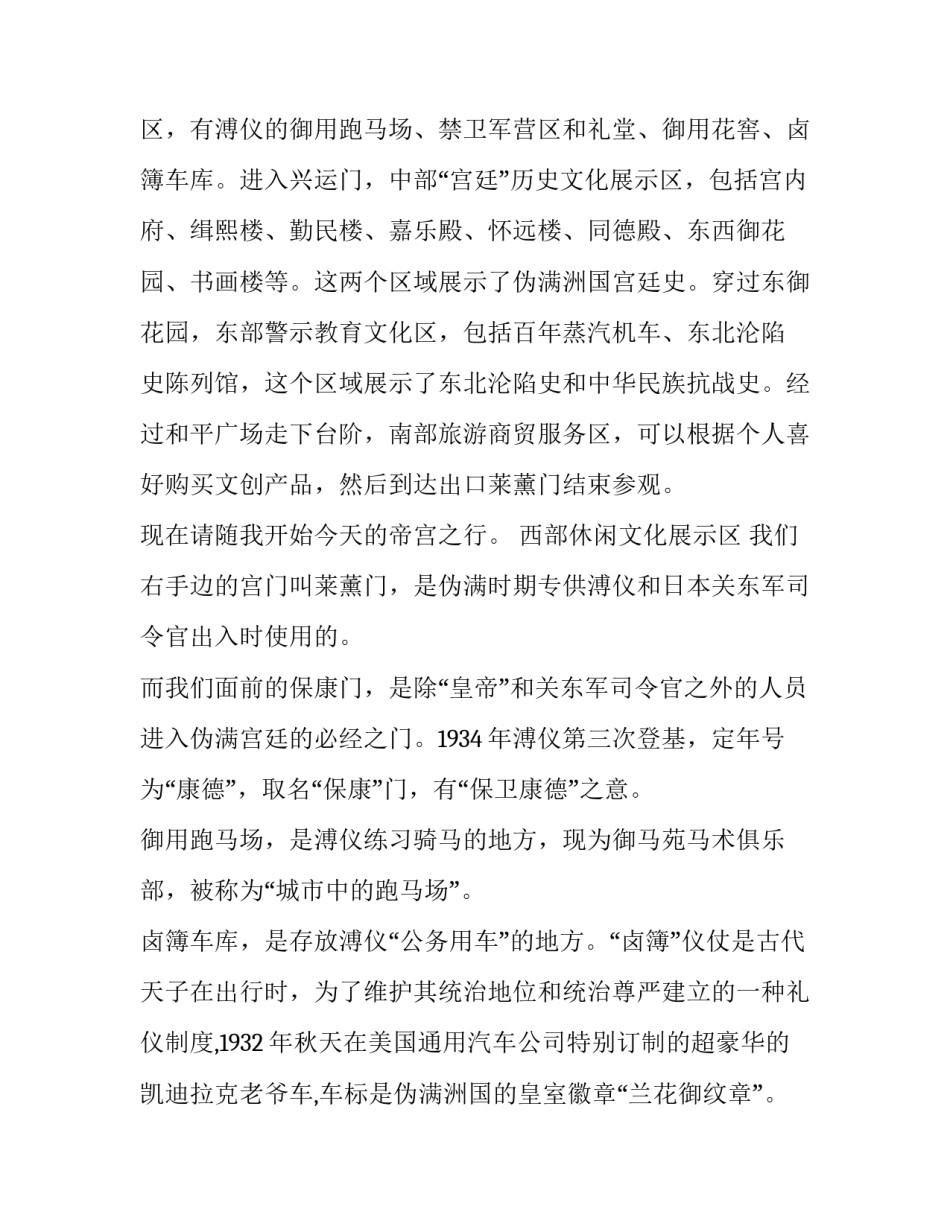 区，有溥仪的御用跑马场、禁卫军营区和礼堂、御用花窖、卤簿车库。进入兴运门，中部“宫廷”历史文化展示区，包括宫内府、缉熙楼、勤民楼、嘉乐殿、怀远楼、同德殿、东西御花园、书画楼等。这两个区域展示了伪满洲国宫廷史。穿过东御花园，东部警示教育文化区，包括百年蒸汽机车、东北沦陷史陈列馆，这个区域展示了东北沦陷史和中华民族抗战史。经过和平广场走下台阶，南部旅游商贸服务区，可以根据个人喜好购买文创产品，然后到达出口莱薰门结束参观。

现在请随我开始今天的帝宫之行。 西部休闲文化展示区 我们右手边的宫门叫莱薰门，是伪满时期专供溥仪和日本关东军司令官出入时使用的。

而我们面前的保康门，是除“皇帝”和关东军司令官之外的人员进入伪满宫廷的必经之门。1934 年溥仪第三次登基，定年号为“康德”，取名“保康”门，有“保卫康德”之意。

御用跑马场，是溥仪练习骑马的地方，现为御马苑马术俱乐部，被称为“城市中的跑马场”。

卤簿车库，是存放溥仪“公务用车”的地方。“卤簿”仪仗是古代天子在出行时，为了维护其统治地位和统治尊严建立的一种礼仪制度,1932 年秋天在美国通用汽车公司特别订制的超豪华的凯迪拉克老爷车,车标是伪满洲国的皇室徽章“兰花御纹章”。